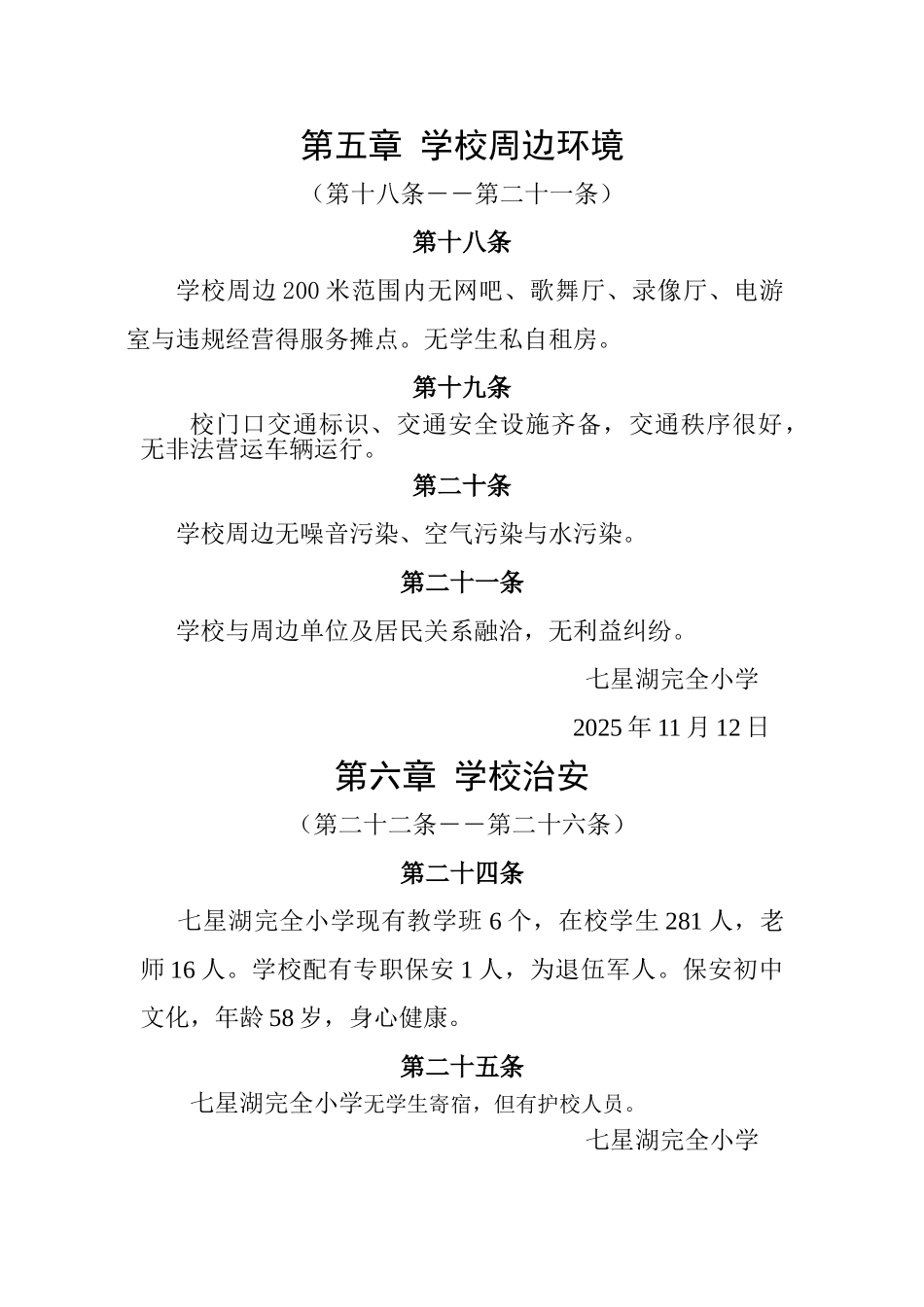 第五章 学校周边环境

（第十八条——第二十一条）

第十八条

学校周边200米范围内无网吧、歌舞厅、录像厅、电游室与违规经营得服务摊点。无学生私自租房。

第十九条

校门口交通标识、交通安全设施齐备，交通秩序很好，无非法营运车辆运行。

第二十条

学校周边无噪音污染、空气污染与水污染。

第二十一条

学校与周边单位及居民关系融洽，无利益纠纷。

七星湖完全小学

2025年11月12日

第六章 学校治安

（第二十二条——第二十六条）

第二十四条

七星湖完全小学现有教学班6个，在校学生281人，老师16人。学校配有专职保安1人，为退伍军人。保安初中文化，年龄58岁，身心健康。

第二十五条

七星湖完全小学无学生寄宿，但有护校人员。

七星湖完全小学